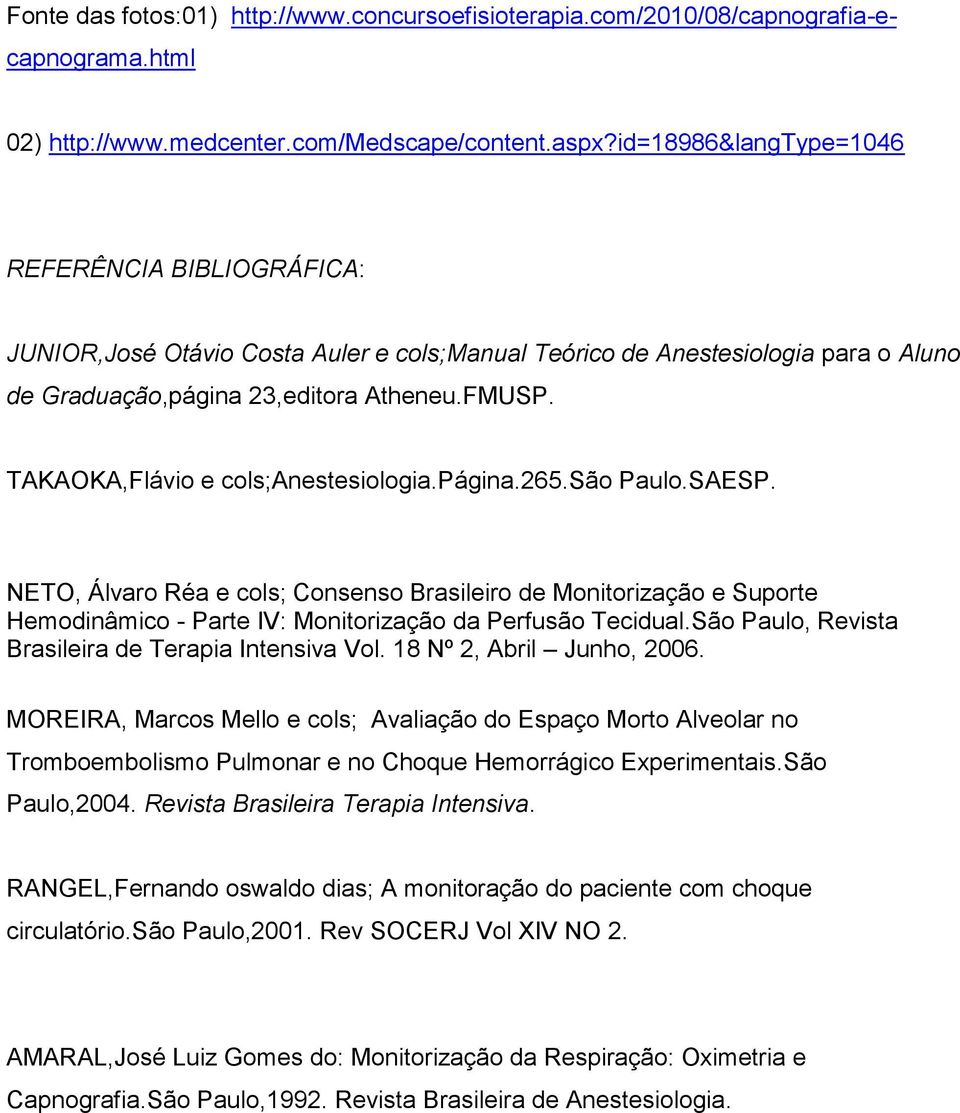 Fonte das fotos:01) http://www.concursoefisioterapia.com/2010/08/capnografia-e-capnograma.html

02) http://www.medcenter.com/Medscape/content.aspx?id=18986&langType=1046

REFERÊNCIA BIBLIOGRÁFICA:

JUNIOR,José Otávio Costa Auler e cols;Manual Teórico de Anestesiologia para o Aluno de Graduação,página 23,editora Atheneu.FMUSP.

TAKAOKA,Flávio e cols;Anestesiologia.Página.265.São Paulo.SAESP.

NETO, Álvaro Réa e cols; Consenso Brasileiro de Monitorização e Suporte Hemodinâmico - Parte IV: Monitorização da Perfusão Tecidual.São Paulo, Revista Brasileira de Terapia Intensiva Vol. 18 Nº 2, Abril – Junho, 2006.

MOREIRA, Marcos Mello e cols; Avaliação do Espaço Morto Alveolar no Tromboembolismo Pulmonar e no Choque Hemorrágico Experimentais.São Paulo,2004. Revista Brasileira Terapia Intensiva.

RANGEL,Fernando oswaldo dias; A monitoração do paciente com choque circulatório.são Paulo,2001. Rev SOCERJ Vol XIV NO 2.

AMARAL,José Luiz Gomes do: Monitorização da Respiração: Oximetria e Capnografia.São Paulo,1992. Revista Brasileira de Anestesiologia.